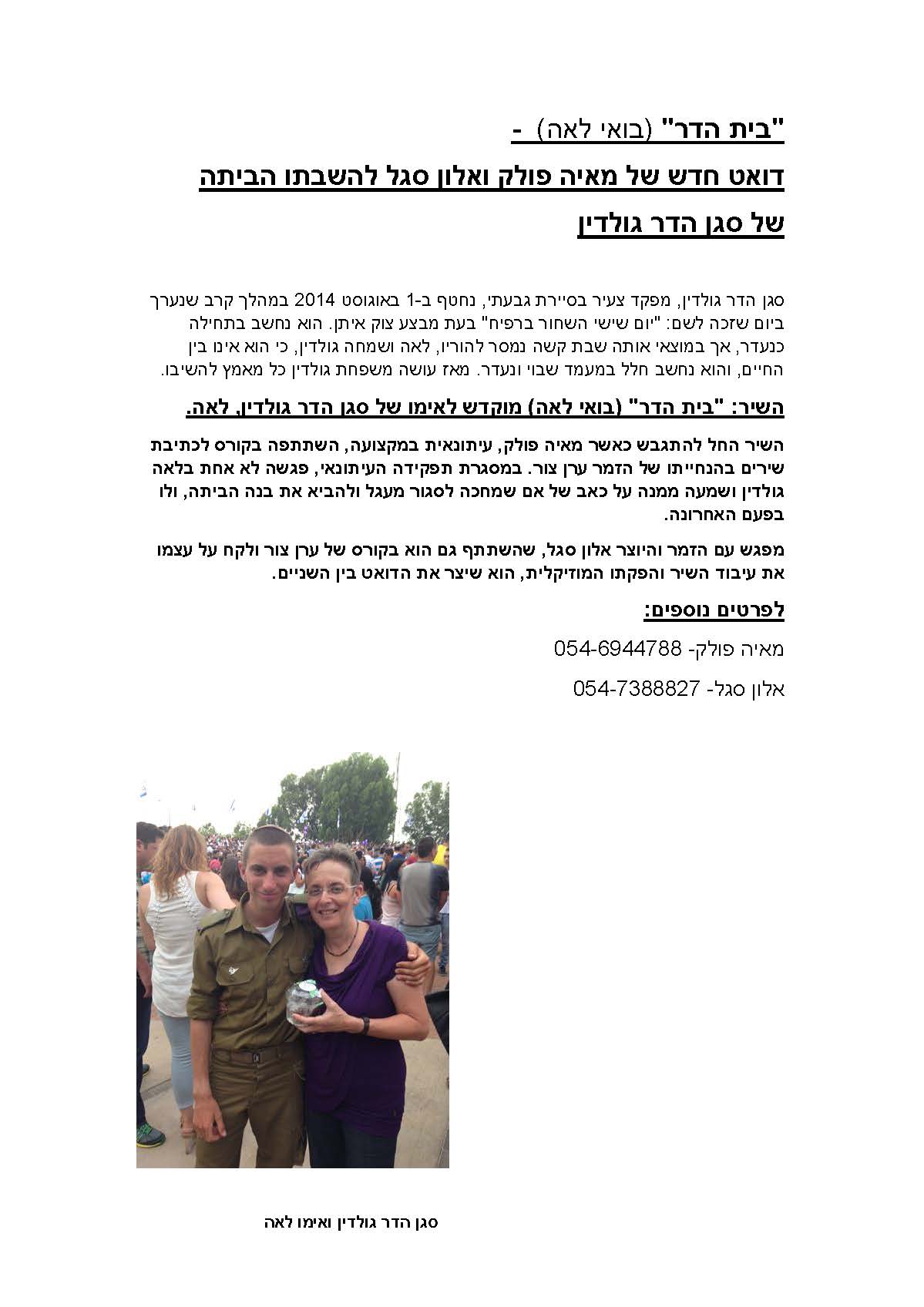 "בית הדר" (בואי לאה) -

דואט חדש של מאיה פולק ואלון סגל להשבתו הביתה של סגן הדר גולדין

סגן הדר גולדין, מפקד צעיר בסיירת גבעתי, נחטף ב-1 באוגוסט 2014 במהלך קרב שנערך ביום שזכה לשם: "יום שישי השחור ברפיח" בעת מבצע צוק איתן. הוא נחשב בתחילה כנעדר, אך במוצאי אותה שבת קשה נמסר להוריו, לאה ושמחה גולדין, כי הוא אינו בין החיים, והוא נחשב חלל במעמד שבוי ונעדר. מאז עושה משפחת גולדין כל מאמץ להשיבו.

השיר: "בית הדר" (בואי לאה) מוקדש לאימו של סגן הדר גולדין, לאה.

השיר החל להתגבש כאשר מאיה פולק, עיתונאית במקצועה, השתתפה בקורס לכתיבת שירים בהנחייתו של הזמר ערן צור. במסגרת תפקידה העיתונאי, פגשה לא אחת בלאה גולדין ושמעה ממנה על כאב של אם שמחכה לסגור מעגל ולהביא את בנה הביתה, ולו בפעם האחרונה.

מפגש עם הזמר והיוצר אלון סגל, שהשתתף גם הוא בקורס של ערן צור ולקח על עצמו את עיבוד השיר והפקתו המוזיקלית, הוא שיצר את הדואט בין השניים.

לפרטים נוספים:

מאיה פולק- 054-6944788

אלון סגל- 054-7388827

סגן הדר גולדין ואימו לאה